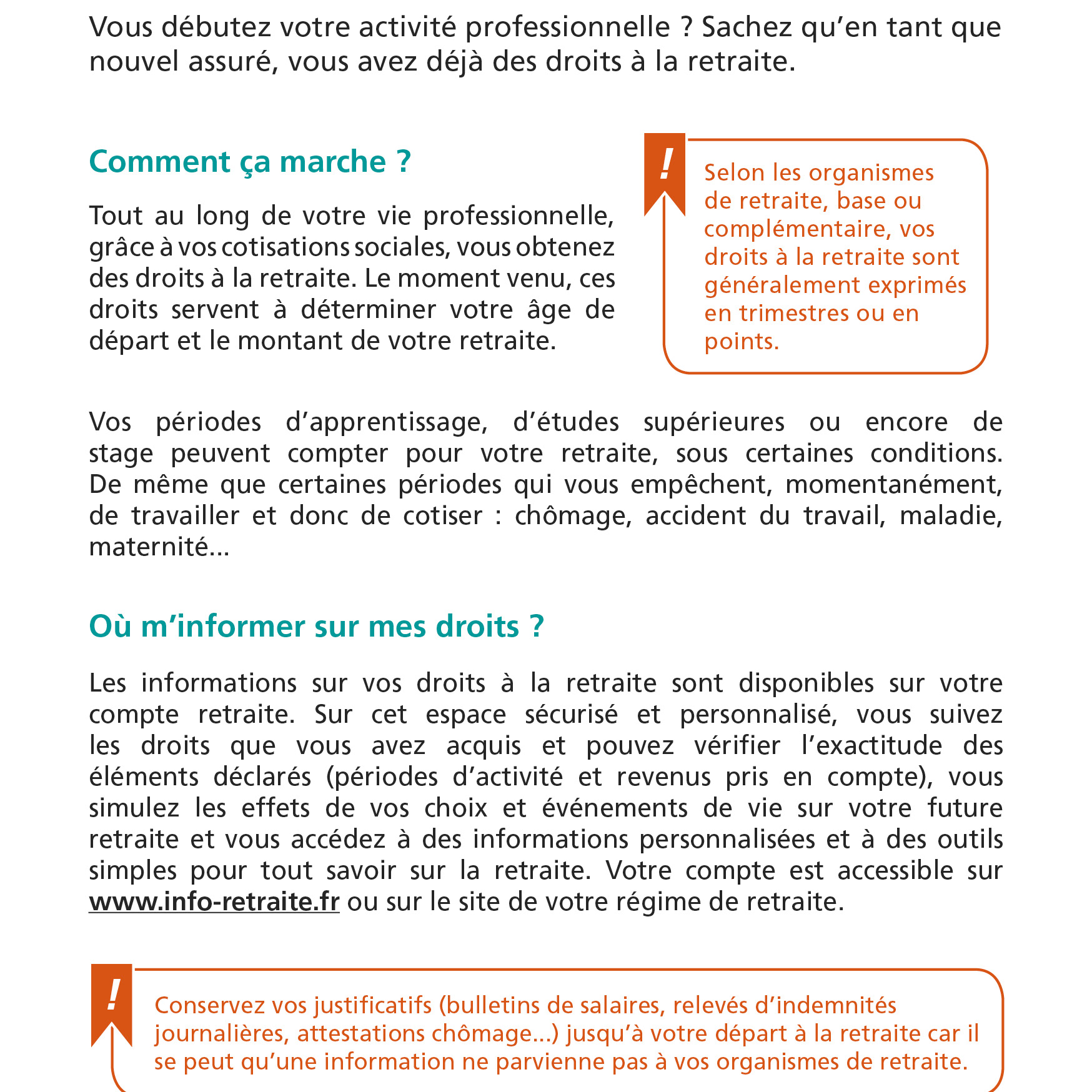 Vous débutez votre activité professionnelle ? Sachez qu'en tant que nouvel assuré, vous avez déjà des droits à la retraite.

Comment ça marche ?

Tout au long de votre vie professionnelle, grâce à vos cotisations sociales, vous obtenez des droits à la retraite. Le moment venu, ces droits servent à déterminer votre âge de départ et le montant de votre retraite.

!

Selon les organismes de retraite, base ou complémentaire, vos droits à la retraite sont généralement exprimés en trimestres ou en points.

Vos périodes d'apprentissage, d'études supérieures ou encore de stage peuvent compter pour votre retraite, sous certaines conditions. De même que certaines périodes qui vous empêchent, momentanément, de travailler et donc de cotiser : chômage, accident du travail, maladie, maternité...

Où m'informer sur mes droits ?

Les informations sur vos droits à la retraite sont disponibles sur votre compte retraite. Sur cet espace sécurisé et personnalisé, vous suivez les droits que vous avez acquis et pouvez vérifier l'exactitude des éléments déclarés (périodes d'activité et revenus pris en compte), vous simulez les effets de vos choix et événements de vie sur votre future retraite et vous accédez à des informations personnalisées et à des outils simples pour tout savoir sur la retraite. Votre compte est accessible sur www.info-retraite.fr ou sur le site de votre régime de retraite.

!

Conservez vos justificatifs (bulletins de salaires, relevés d'indemnités journalières, attestations chômage...) jusqu'à votre départ à la retraite car il se peut qu'une information ne parvienne pas à vos organismes de retraite.